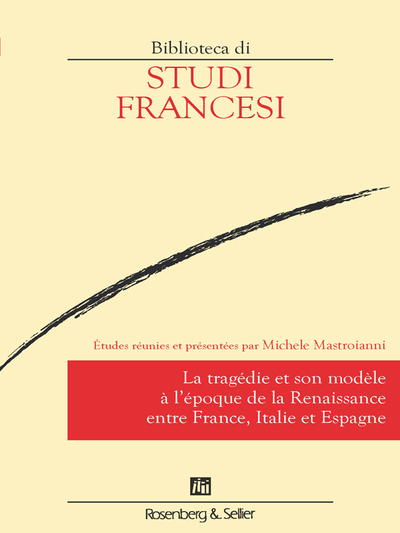 Biblioteca di

STUDI
FRANCESI

Études réunies et présentées par Michele Mastroianni

La tragédie et son modèle
à l'époque de la Renaissance
entre France, Italie et Espagne

Rosenberg & Sellier